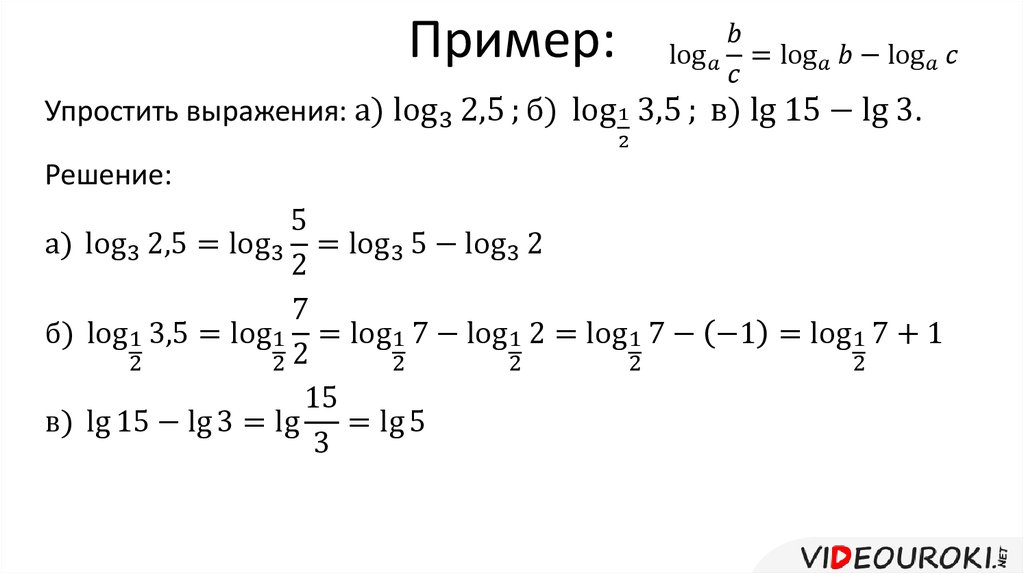 Пример: $\log_a \frac{b}{c} = \log_a b - \log_a c$

Упростить выражения: а) $\log_3 2,5$ ; б) $\log_{\frac{1}{2}} 3,5$ ; в) $\lg 15 - \lg 3$.

Решение:

а) $\log_3 2,5 = \log_3 \frac{5}{2} = \log_3 5 - \log_3 2$

б) $\log_{\frac{1}{2}} 3,5 = \log_{\frac{1}{2}} \frac{7}{2} = \log_{\frac{1}{2}} 7 - \log_{\frac{1}{2}} 2 = \log_{\frac{1}{2}} 7 - (-1) = \log_{\frac{1}{2}} 7 + 1$

в) $\lg 15 - \lg 3 = \lg \frac{15}{3} = \lg 5$

VIDEOUROKI.NET